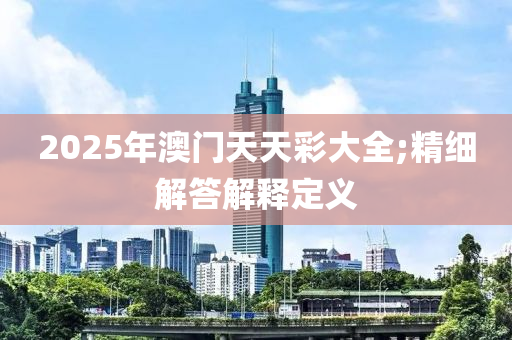 2025年澳门天天彩大全;精细解答解释定义